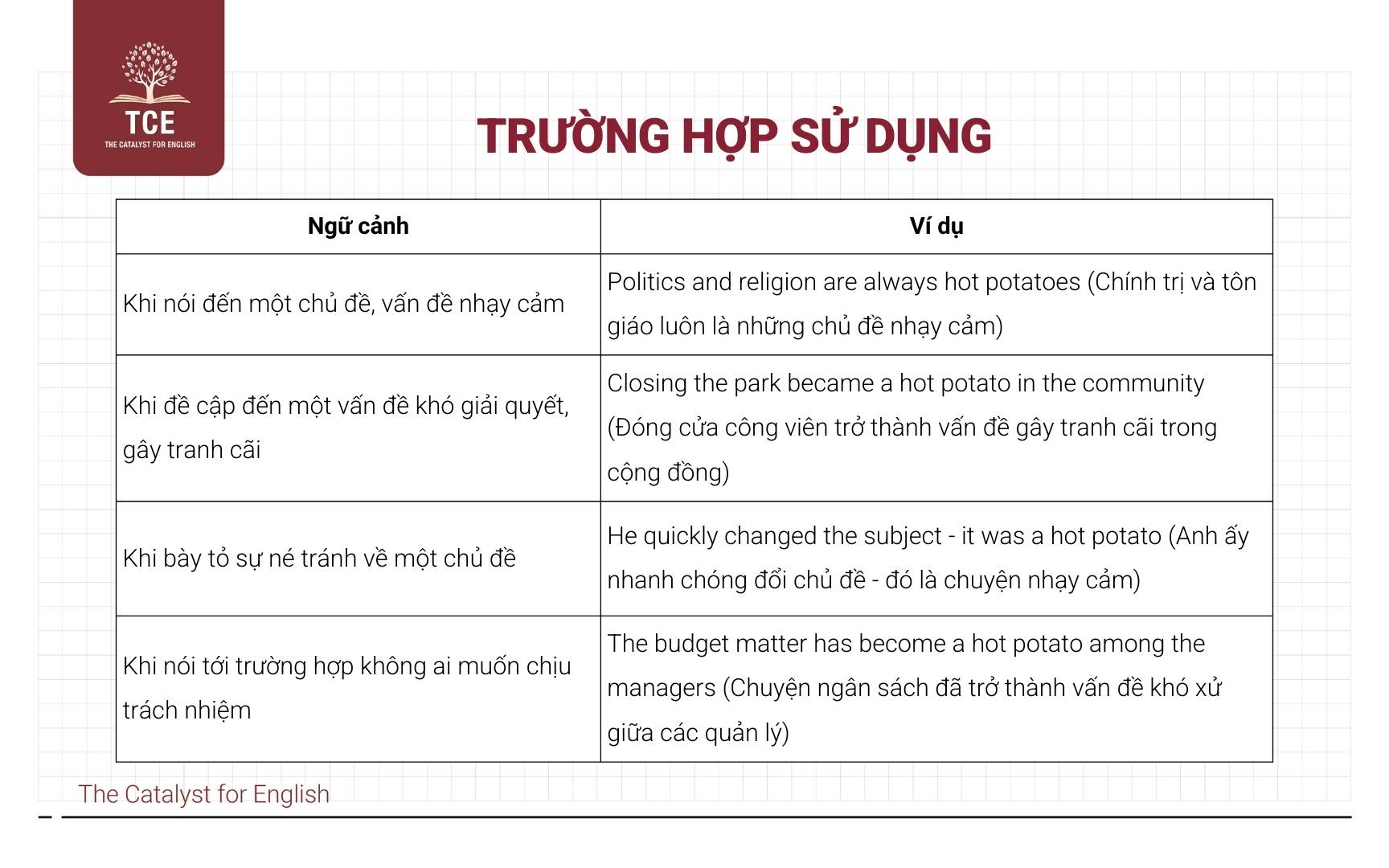 TCE
THE CATALYST FOR ENGLISH

TRƯỜNG HỢP SỬ DỤNG

| Ngữ cảnh | Ví dụ |
|---|---|
| Khi nói đến một chủ đề, vấn đề nhạy cảm | Politics and religion are always hot potatoes (Chính trị và tôn giáo luôn là những chủ đề nhạy cảm) |
| Khi đề cập đến một vấn đề khó giải quyết, gây tranh cãi | Closing the park became a hot potato in the community (Đóng cửa công viên trở thành vấn đề gây tranh cãi trong cộng đồng) |
| Khi bày tỏ sự né tránh về một chủ đề | He quickly changed the subject - it was a hot potato (Anh ấy nhanh chóng đổi chủ đề - đó là chuyện nhạy cảm) |
| Khi nói tới trường hợp không ai muốn chịu trách nhiệm | The budget matter has become a hot potato among the managers (Chuyện ngân sách đã trở thành vấn đề khó xử giữa các quản lý) |

The Catalyst for English